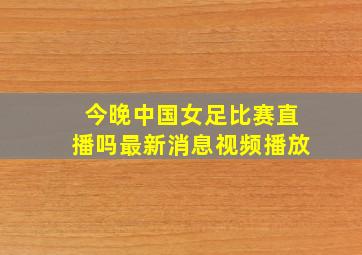 今晚中国女足比赛直播吗最新消息视频播放